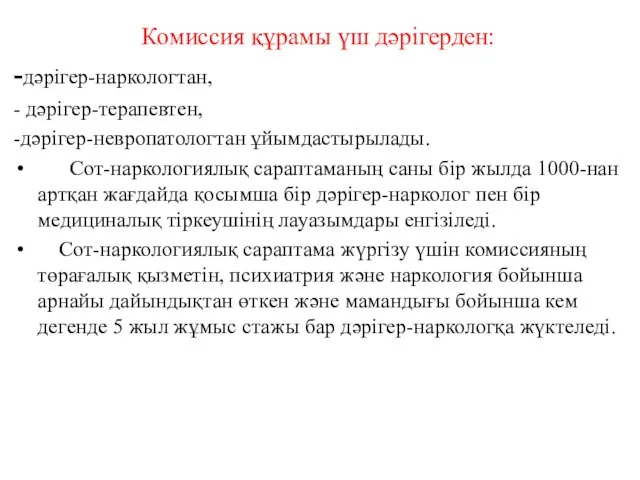 Комиссия құрамы үш дәрігерден:

-дәрігер-наркологтан,

- дәрігер-терапевтен,

-дәрігер-невропатологтан ұйымдастырылады.

• Сот-наркологиялық сараптаманың саны бір жылда 1000-нан артқан жағдайда қосымша бір дәрігер-нарколог пен бір медициналық тіркеушінің лауазымдары енгізіледі.

• Сот-наркологиялық сараптама жүргізу үшін комиссияның төрағалық қызметін, психиатрия және наркология бойынша арнайы дайындықтан өткен және мамандығы бойынша кем дегенде 5 жыл жұмыс стажы бар дәрігер-наркологқа жүктеледі.